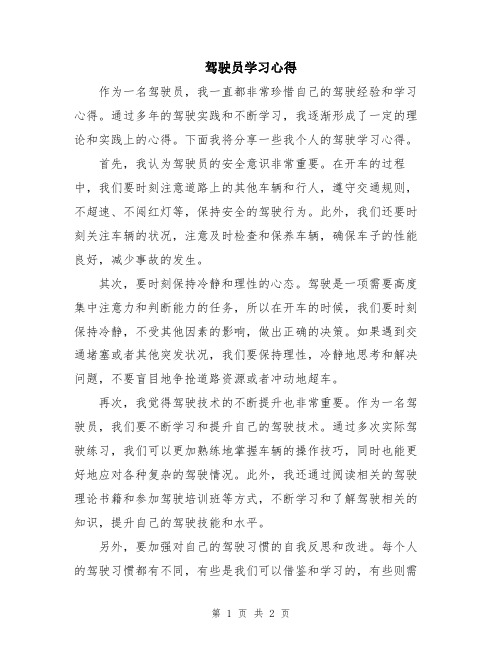 驾驶员学习心得

作为一名驾驶员，我一直都非常珍惜自己的驾驶经验和学习心得。通过多年的驾驶实践和不断学习，我逐渐形成了一定的理论和实践上的心得。下面我将分享一些我个人的驾驶学习心得。

首先，我认为驾驶员的安全意识非常重要。在开车的过程中，我们要时刻注意道路上的其他车辆和行人，遵守交通规则，不超速、不闯红灯等，保持安全的驾驶行为。此外，我们还要时刻关注车辆的状况，注意及时检查和保养车辆，确保车子的性能良好，减少事故的发生。

其次，要时刻保持冷静和理性的心态。驾驶是一项需要高度集中注意力和判断能力的任务，所以在开车的时候，我们要时刻保持冷静，不受其他因素的影响，做出正确的决策。如果遇到交通堵塞或者其他突发状况，我们要保持理性，冷静地思考和解决问题，不要盲目地争抢道路资源或者冲动地超车。

再次，我觉得驾驶技术的不断提升也非常重要。作为一名驾驶员，我们要不断学习和提升自己的驾驶技术。通过多次实际驾驶练习，我们可以更加熟练地掌握车辆的操作技巧，同时也能更好地应对各种复杂的驾驶情况。此外，我还通过阅读相关的驾驶理论书籍和参加驾驶培训班等方式，不断学习和了解驾驶相关的知识，提升自己的驾驶技能和水平。

另外，要加强对自己的驾驶习惯的自我反思和改进。每个人的驾驶习惯都有不同，有些是我们可以借鉴和学习的，有些则需

第 1 页 共 2 页